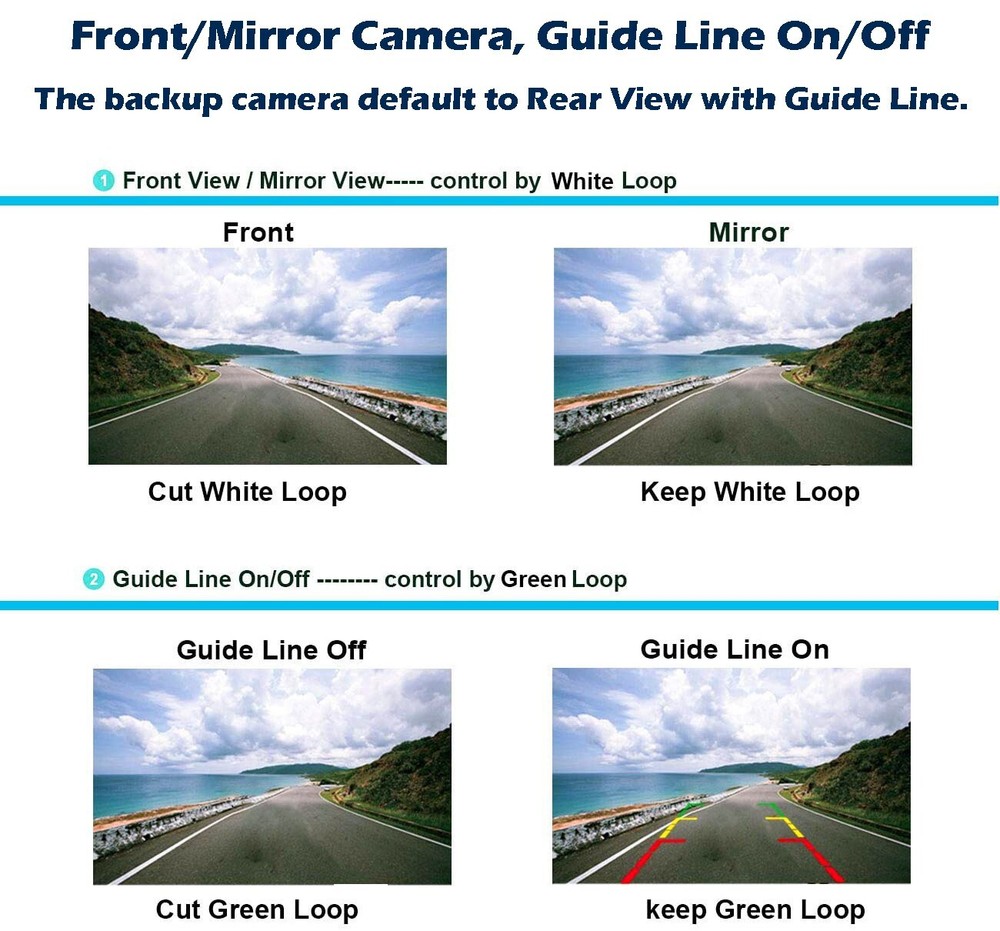 Front/Mirror Camera, Guide Line On/Off

The backup camera default to Rear View with Guide Line.

1 Front View / Mirror View----- control by White Loop

Front

Cut White Loop

Mirror

Keep White Loop

2 Guide Line On/Off -------- control by Green Loop

Guide Line Off

Cut Green Loop

Guide Line On

keep Green Loop